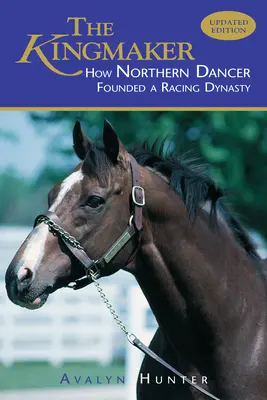 THE KINGMAKER

UPDATED EDITION

HOW NORTHERN DANCER FOUNDED A RACING DYNASTY

AVALYN HUNTER